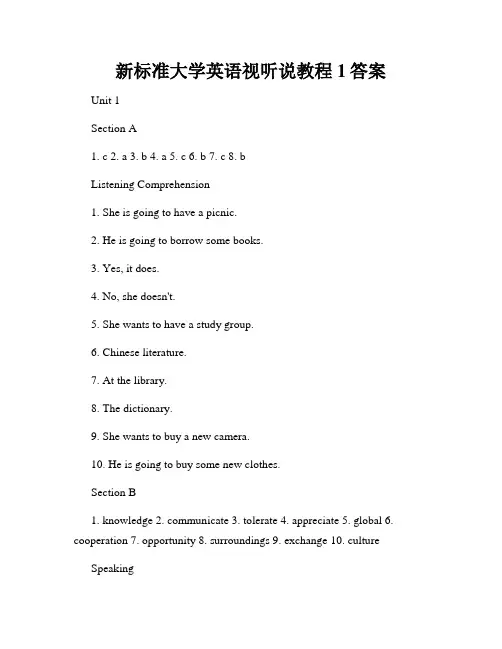 新标准大学英语视听说教程 1 答案

Unit 1

Section A

1. c 2. a 3. b 4. a 5. c 6. b 7. c 8. b

Listening Comprehension

1. She is going to have a picnic.

2. He is going to borrow some books.

3. Yes, it does.

4. No, she doesn't.

5. She wants to have a study group.

6. Chinese literature.

7. At the library.

8. The dictionary.

9. She wants to buy a new camera.

10. He is going to buy some new clothes.

Section B

1. knowledge 2. communicate 3. tolerate 4. appreciate 5. global 6. cooperation 7. opportunity 8. surroundings 9. exchange 10. culture

Speaking